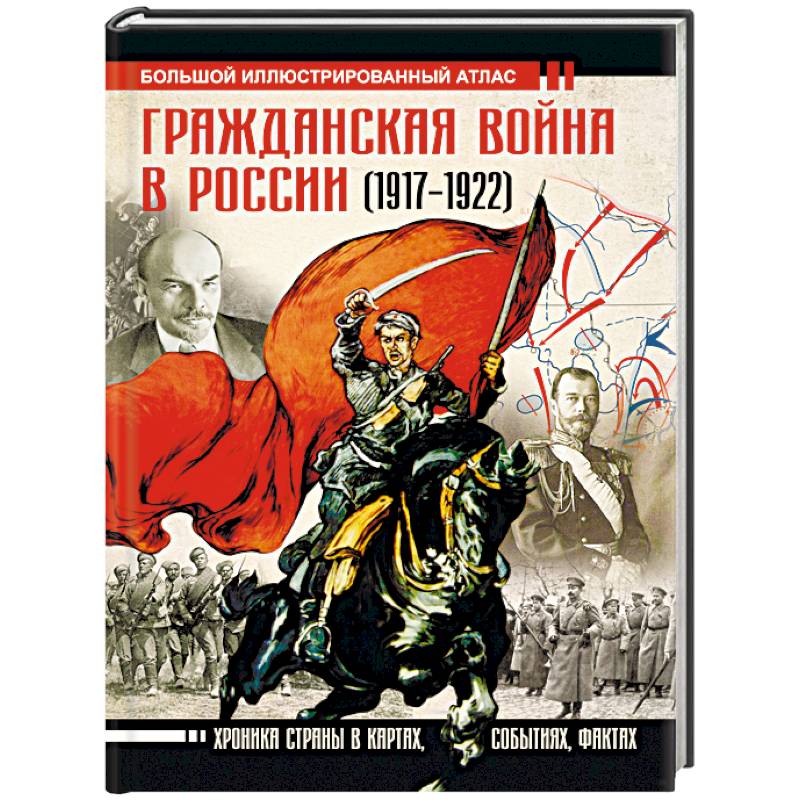 БОЛЬШОЙ ИЛЛЮСТРИРОВАННЫЙ АТЛАС

ГРАЖДАНСКАЯ ВОЙНА В РОССИИ (1917–1922)

ХРОНИКА СТРАНЫ В КАРТАХ, СОБЫТИЯХ, ФАКТАХ